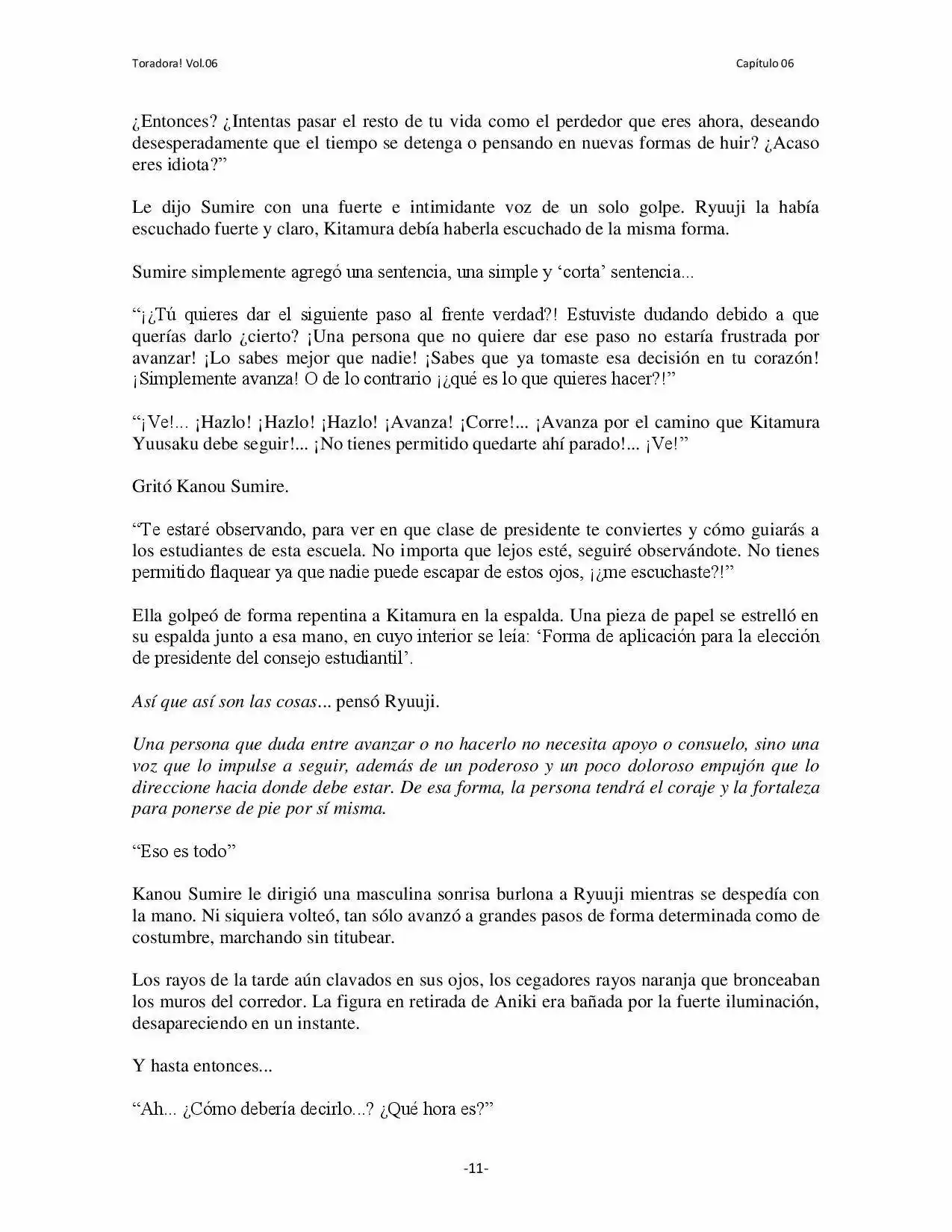 Toradora! Vol.06

Capítulo 06

¿Entonces? ¿Intentas pasar el resto de tu vida como el perdedor que eres ahora, deseando desesperadamente que el tiempo se detenga o pensando en nuevas formas de huir? ¿Acaso eres idiota?"

Le dijo Sumire con una fuerte e intimidante voz de un solo golpe. Ryuuji la había escuchado fuerte y claro, Kitamura debía haberla escuchado de la misma forma.

Sumire simplemente agregó una sentencia, una simple y 'corta' sentencia...

"¡¿Tú quieres dar el siguiente paso al frente verdad?! Estuviste dudando debido a que querías darlo ¿cierto? ¡Una persona que no quiere dar ese paso no estaría frustrada por avanzar! ¡Lo sabes mejor que nadie! ¡Sabes que ya tomaste esa decisión en tu corazón! ¡Simplemente avanza! O de lo contrario ¡¿qué es lo que quieres hacer?!"

"¡Ve!... ¡Hazlo! ¡Hazlo! ¡Hazlo! ¡Avanza! ¡Corre!... ¡Avanza por el camino que Kitamura Yuusaku debe seguir!... ¡No tienes permitido quedarte ahí parado!... ¡Ve!"

Gritó Kanou Sumire.

"Te estaré observando, para ver en que clase de presidente te conviertes y cómo guiarás a los estudiantes de esta escuela. No importa que lejos esté, seguiré observándote. No tienes permitido flaquear ya que nadie puede escapar de estos ojos, ¡¿me escuchaste?!"

Ella golpeó de forma repentina a Kitamura en la espalda. Una pieza de papel se estrelló en su espalda junto a esa mano, en cuyo interior se leía: 'Forma de aplicación para la elección de presidente del consejo estudiantil'.

Así que así son las cosas... pensó Ryuuji.

Una persona que duda entre avanzar o no hacerlo no necesita apoyo o consuelo, sino una voz que lo impulse a seguir, además de un poderoso y un poco doloroso empujón que lo direccione hacia donde debe estar. De esa forma, la persona tendrá el coraje y la fortaleza para ponerse de pie por sí misma.

"Eso es todo"

Kanou Sumire le dirigió una masculina sonrisa burlona a Ryuuji mientras se despedía con la mano. Ni siquiera volteó, tan sólo avanzó a grandes pasos de forma determinada como de costumbre, marchando sin titubear.

Los rayos de la tarde aún clavados en sus ojos, los cegadores rayos naranja que bronceaban los muros del corredor. La figura en retirada de Aniki era bañada por la fuerte iluminación, desapareciendo en un instante.

Y hasta entonces...

"Ah... ¿Cómo debería decirlo...? ¿Qué hora es?"

-11-